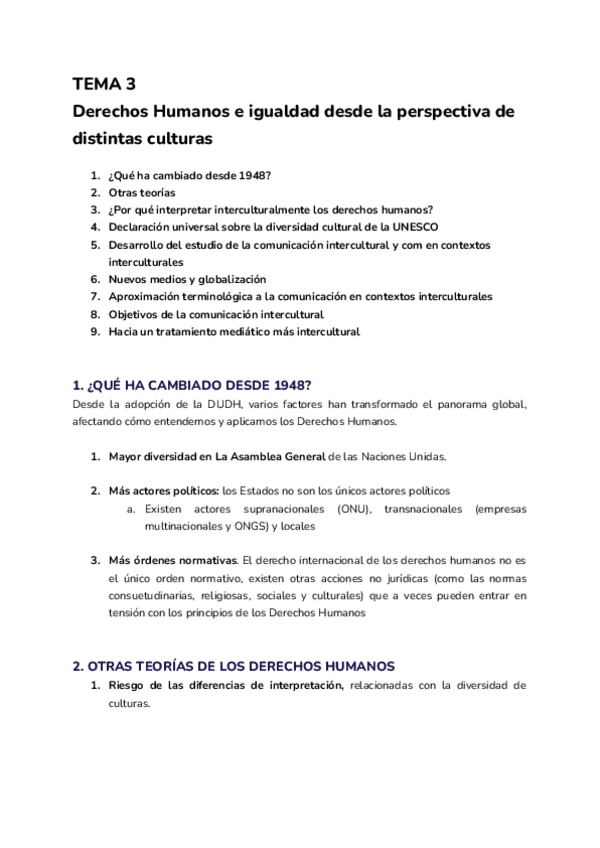 TEMA 3
Derechos Humanos e igualdad desde la perspectiva de distintas culturas

1. ¿Qué ha cambiado desde 1948?
2. Otras teorías
3. ¿Por qué interpretar interculturalmente los derechos humanos?
4. Declaración universal sobre la diversidad cultural de la UNESCO
5. Desarrollo del estudio de la comunicación intercultural y com en contextos interculturales
6. Nuevos medios y globalización
7. Aproximación terminológica a la comunicación en contextos interculturales
8. Objetivos de la comunicación intercultural
9. Hacia un tratamiento mediático más intercultural

1. ¿QUÉ HA CAMBIADO DESDE 1948?
Desde la adopción de la DUDH, varios factores han transformado el panorama global, afectando cómo entendemos y aplicamos los Derechos Humanos.

1. Mayor diversidad en La Asamblea General de las Naciones Unidas.

2. Más actores políticos: los Estados no son los únicos actores políticos
a. Existen actores supranacionales (ONU), transnacionales (empresas multinacionales y ONGS) y locales

3. Más órdenes normativas. El derecho internacional de los derechos humanos no es el único orden normativo, existen otras acciones no jurídicas (como las normas consuetudinarias, religiosas, sociales y culturales) que a veces pueden entrar en tensión con los principios de los Derechos Humanos

2. OTRAS TEORÍAS DE LOS DERECHOS HUMANOS
1. Riesgo de las diferencias de interpretación, relacionadas con la diversidad de culturas.